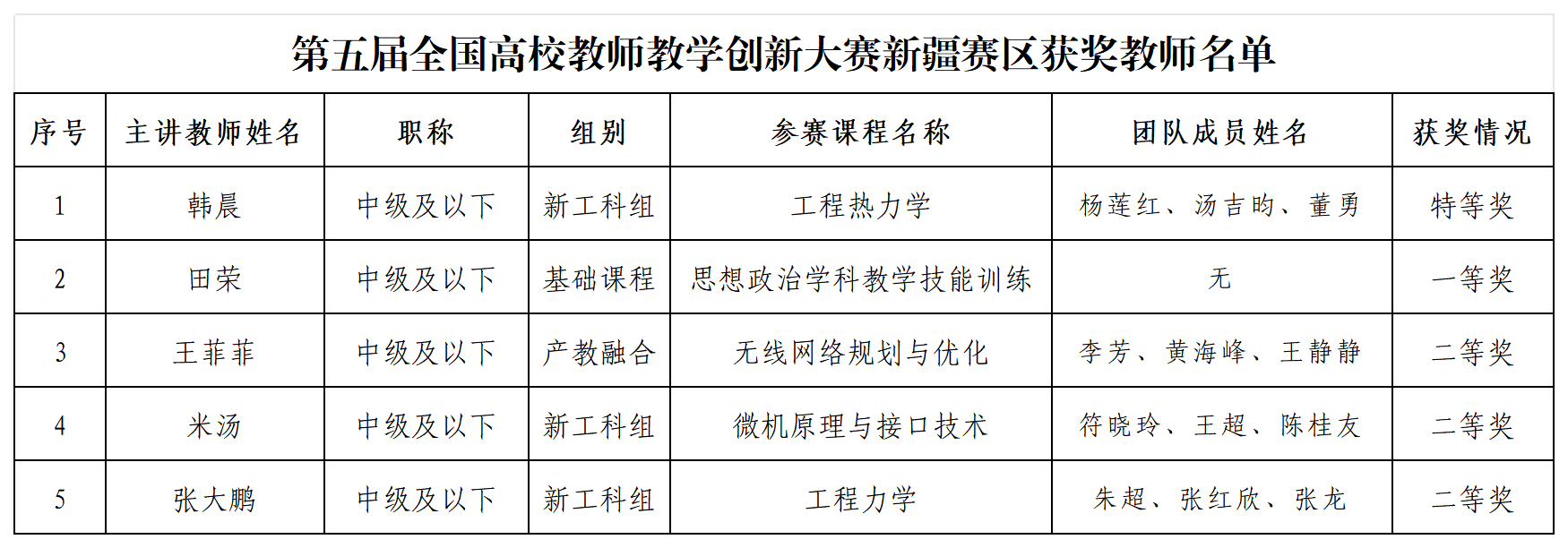 第五届全国高校教师教学创新大赛新疆赛区获奖教师名单

| 序号 | 主讲教师姓名 | 职称 | 组别 | 参赛课程名称 | 团队成员姓名 | 获奖情况 |
|---|---|---|---|---|---|---|
| 1 | 韩晨 | 中级及以下 | 新工科组 | 工程热力学 | 杨莲红、汤吉昀、董勇 | 特等奖 |
| 2 | 田荣 | 中级及以下 | 基础课程 | 思想政治学科教学技能训练 | 无 | 一等奖 |
| 3 | 王菲菲 | 中级及以下 | 产教融合 | 无线网络规划与优化 | 李芳、黄海峰、王静静 | 二等奖 |
| 4 | 米汤 | 中级及以下 | 新工科组 | 微机原理与接口技术 | 符晓玲、王超、陈桂友 | 二等奖 |
| 5 | 张大鹏 | 中级及以下 | 新工科组 | 工程力学 | 朱超、张红欣、张龙 | 二等奖 |